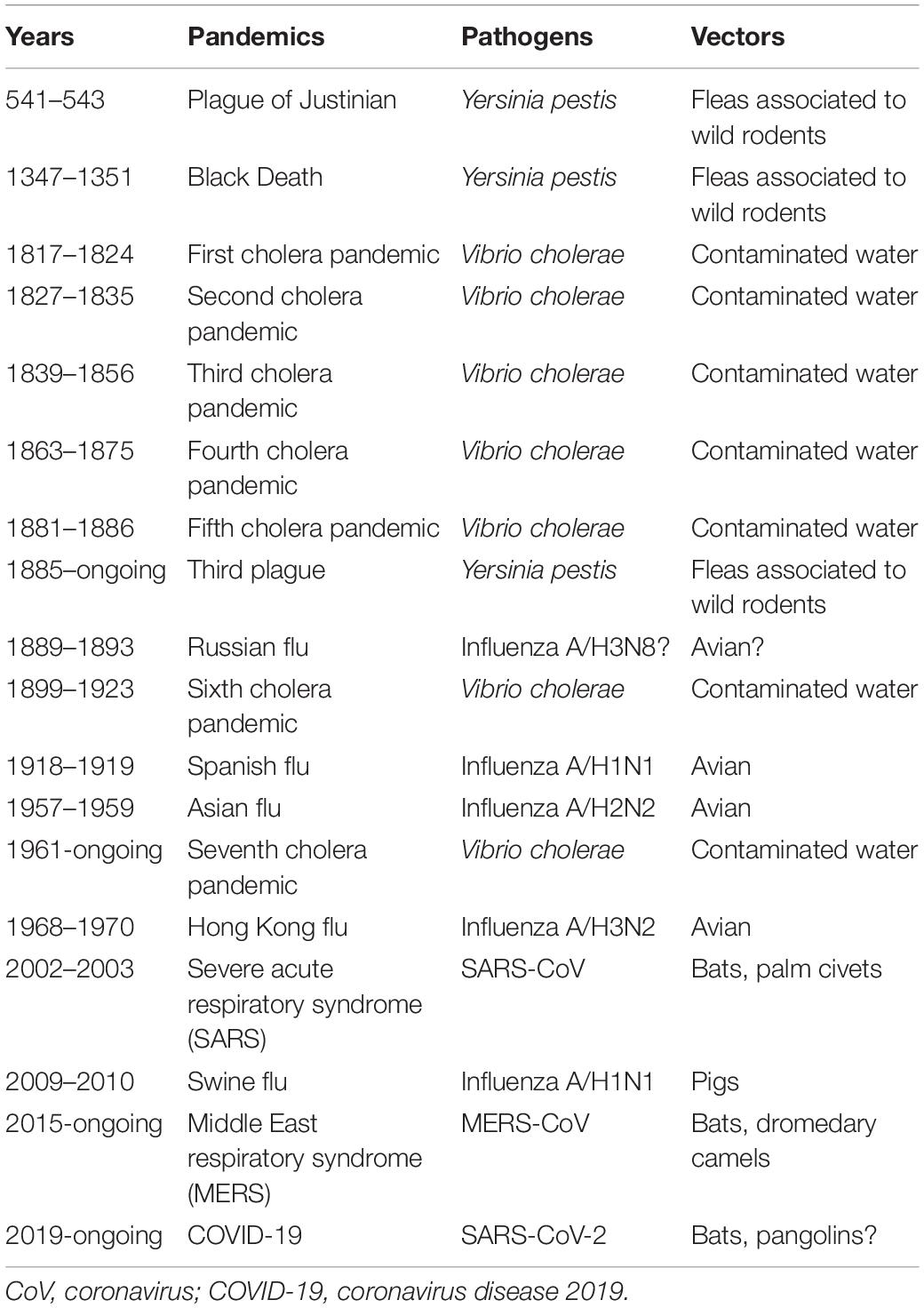 | Years | Pandemics | Pathogens | Vectors |
|---|---|---|---|
| 541–543 | Plague of Justinian | Yersinia pestis | Fleas associated to wild rodents |
| 1347–1351 | Black Death | Yersinia pestis | Fleas associated to wild rodents |
| 1817–1824 | First cholera pandemic | Vibrio cholerae | Contaminated water |
| 1827–1835 | Second cholera pandemic | Vibrio cholerae | Contaminated water |
| 1839–1856 | Third cholera pandemic | Vibrio cholerae | Contaminated water |
| 1863–1875 | Fourth cholera pandemic | Vibrio cholerae | Contaminated water |
| 1881–1886 | Fifth cholera pandemic | Vibrio cholerae | Contaminated water |
| 1885–ongoing | Third plague | Yersinia pestis | Fleas associated to wild rodents |
| 1889–1893 | Russian flu | Influenza A/H3N8? | Avian? |
| 1899–1923 | Sixth cholera pandemic | Vibrio cholerae | Contaminated water |
| 1918–1919 | Spanish flu | Influenza A/H1N1 | Avian |
| 1957–1959 | Asian flu | Influenza A/H2N2 | Avian |
| 1961-ongoing | Seventh cholera pandemic | Vibrio cholerae | Contaminated water |
| 1968–1970 | Hong Kong flu | Influenza A/H3N2 | Avian |
| 2002–2003 | Severe acute respiratory syndrome (SARS) | SARS-CoV | Bats, palm civets |
| 2009–2010 | Swine flu | Influenza A/H1N1 | Pigs |
| 2015-ongoing | Middle East respiratory syndrome (MERS) | MERS-CoV | Bats, dromedary camels |
| 2019-ongoing | COVID-19 | SARS-CoV-2 | Bats, pangolins? |

CoV, coronavirus; COVID-19, coronavirus disease 2019.